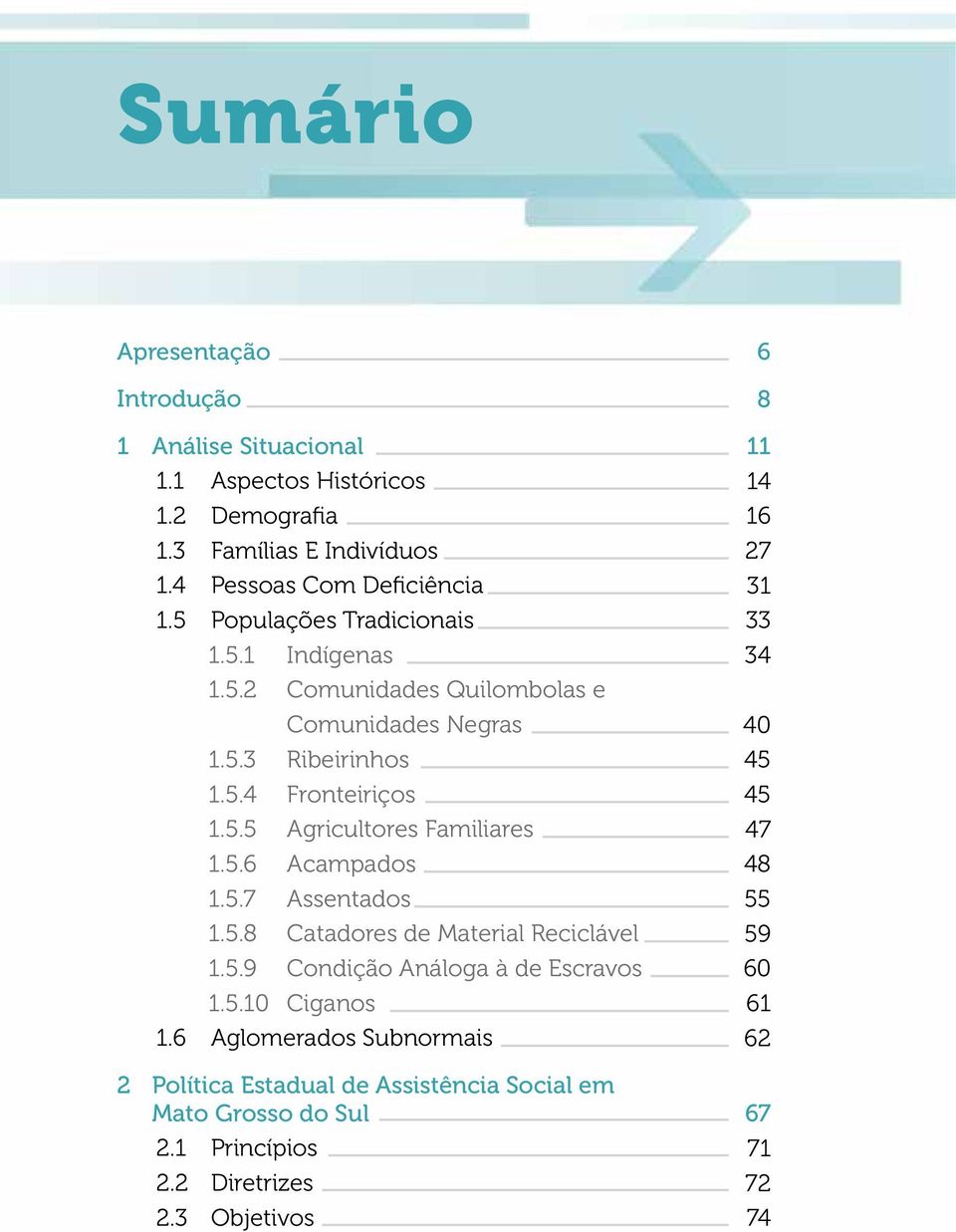 Sumário

Apresentação 6

Introdução 8

1 Análise Situacional 11
1.1 Aspectos Históricos 14
1.2 Demografia 16
1.3 Famílias E Indivíduos 27
1.4 Pessoas Com Deficiência 31
1.5 Populações Tradicionais 33
1.5.1 Indígenas 34
1.5.2 Comunidades Quilombolas e Comunidades Negras 40
1.5.3 Ribeirinhos 45
1.5.4 Fronteiriços 45
1.5.5 Agricultores Familiares 47
1.5.6 Acampados 48
1.5.7 Assentados 55
1.5.8 Catadores de Material Reciclável 59
1.5.9 Condição Análoga à de Escravos 60
1.5.10 Ciganos 61
1.6 Aglomerados Subnormais 62

2 Política Estadual de Assistência Social em Mato Grosso do Sul 67
2.1 Princípios 71
2.2 Diretrizes 72
2.3 Objetivos 74